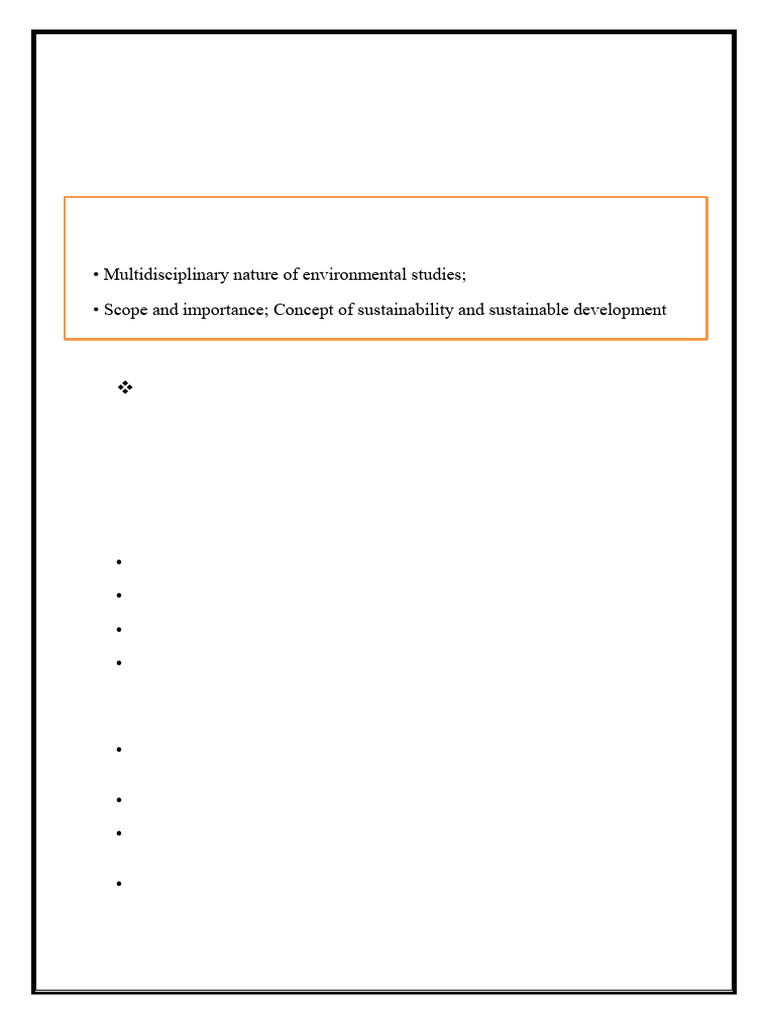 • Multidisciplinary nature of environmental studies;

• Scope and importance; Concept of sustainability and sustainable development